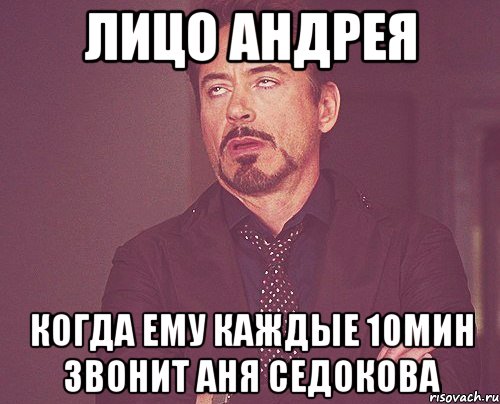 ЛИЦО АНДРЕЯ

КОГДА ЕМУ КАЖДЫЕ 10МИН ЗВОНИТ АНЯ СЕДОКОВА

risovach.ru